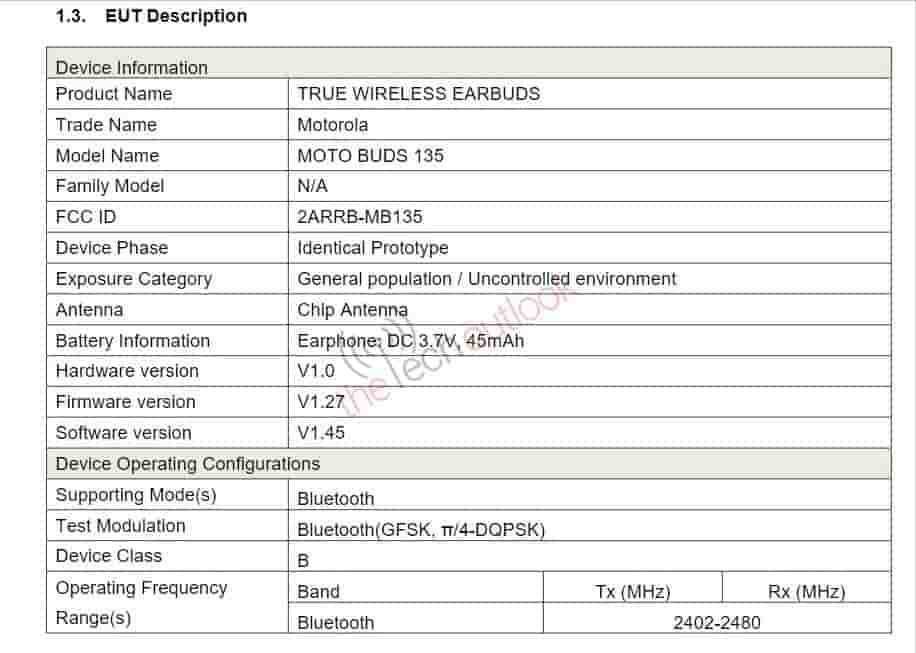 1.3. EUT Description

| Device Information | | | |
|---|---|---|---|
| Product Name | TRUE WIRELESS EARBUDS | | |
| Trade Name | Motorola | | |
| Model Name | MOTO BUDS 135 | | |
| Family Model | N/A | | |
| FCC ID | 2ARRB-MB135 | | |
| Device Phase | Identical Prototype | | |
| Exposure Category | General population / Uncontrolled environment | | |
| Antenna | Chip Antenna | | |
| Battery Information | Earphone: DC 3.7V, 45mAh | | |
| Hardware version | V1.0 | | |
| Firmware version | V1.27 | | |
| Software version | V1.45 | | |
| Device Operating Configurations | | | |
| Supporting Mode(s) | Bluetooth | | |
| Test Modulation | Bluetooth(GFSK, π/4-DQPSK) | | |
| Device Class | B | | |
| Operating Frequency Range(s) | Band | Tx (MHz) | Rx (MHz) |
| | Bluetooth | 2402-2480 | |

the tech outlook